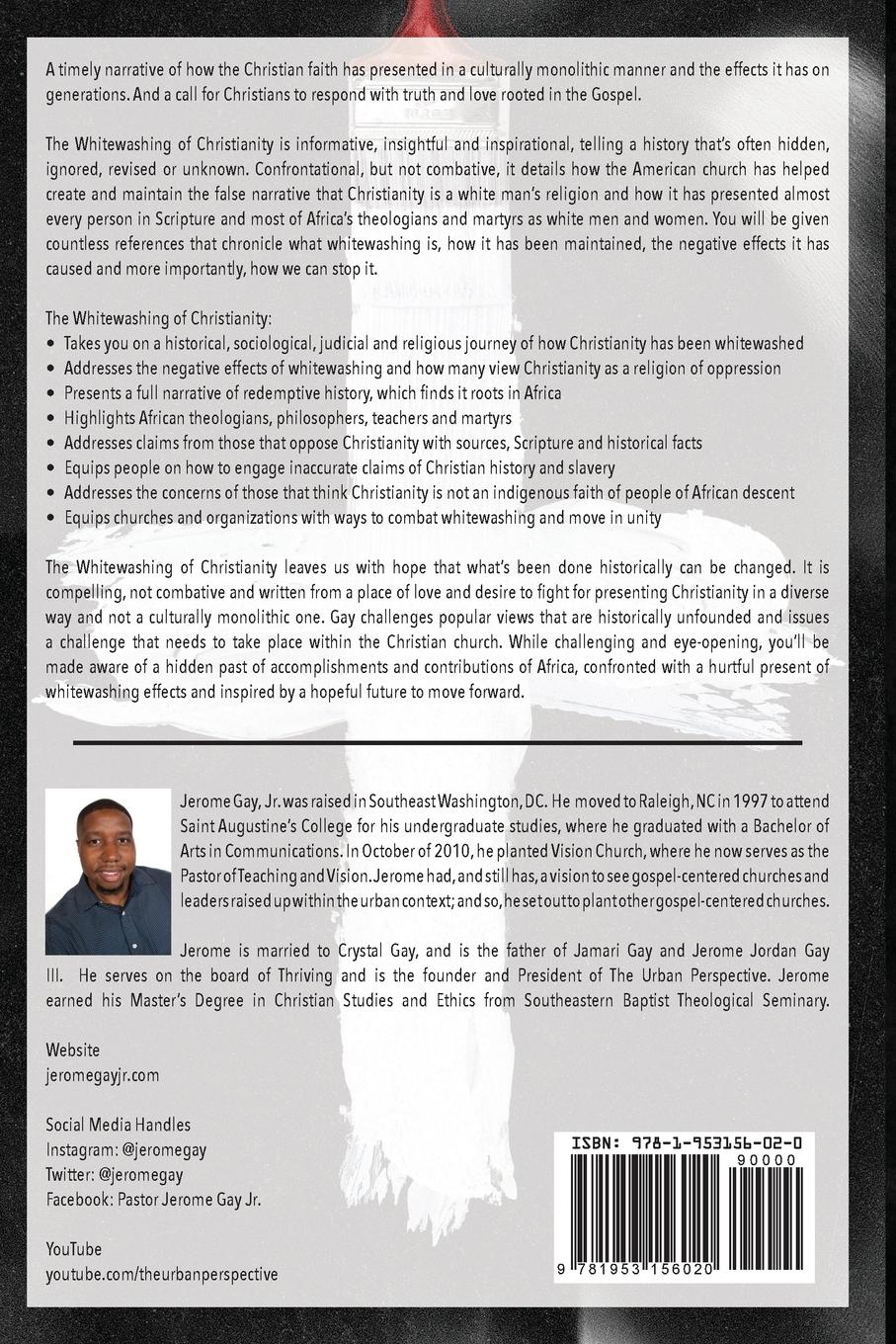 A timely narrative of how the Christian faith has presented in a culturally monolithic manner and the effects it has on generations. And a call for Christians to respond with truth and love rooted in the Gospel.

The Whitewashing of Christianity is informative, insightful and inspirational, telling a history that's often hidden, ignored, revised or unknown. Confrontational, but not combative, it details how the American church has helped create and maintain the false narrative that Christianity is a white man's religion and how it has presented almost every person in Scripture and most of Africa's theologians and martyrs as white men and women. You will be given countless references that chronicle what whitewashing is, how it has been maintained, the negative effects it has caused and more importantly, how we can stop it.

The Whitewashing of Christianity:
• Takes you on a historical, sociological, judicial and religious journey of how Christianity has been whitewashed
• Addresses the negative effects of whitewashing and how many view Christianity as a religion of oppression
• Presents a full narrative of redemptive history, which finds it roots in Africa
• Highlights African theologians, philosophers, teachers and martyrs
• Addresses claims from those that oppose Christianity with sources, Scripture and historical facts
• Equips people on how to engage inaccurate claims of Christian history and slavery
• Addresses the concerns of those that think Christianity is not an indigenous faith of people of African descent
• Equips churches and organizations with ways to combat whitewashing and move in unity

The Whitewashing of Christianity leaves us with hope that what's been done historically can be changed. It is compelling, not combative and written from a place of love and desire to fight for presenting Christianity in a diverse way and not a culturally monolithic one. Gay challenges popular views that are historically unfounded and issues a challenge that needs to take place within the Christian church. While challenging and eye-opening, you'll be made aware of a hidden past of accomplishments and contributions of Africa, confronted with a hurtful present of whitewashing effects and inspired by a hopeful future to move forward.

Jerome Gay, Jr. was raised in Southeast Washington, DC. He moved to Raleigh, NC in 1997 to attend Saint Augustine's College for his undergraduate studies, where he graduated with a Bachelor of Arts in Communications. In October of 2010, he planted Vision Church, where he now serves as the Pastor of Teaching and Vision. Jerome had, and still has, a vision to see gospel-centered churches and leaders raised up within the urban context; and so, he set out to plant other gospel-centered churches.

Jerome is married to Crystal Gay, and is the father of Jamari Gay and Jerome Jordan Gay III. He serves on the board of Thriving and is the founder and President of The Urban Perspective. Jerome earned his Master's Degree in Christian Studies and Ethics from Southeastern Baptist Theological Seminary.

Website
jeromegayjr.com

Social Media Handles
Instagram: @jeromegay
Twitter: @jeromegay
Facebook: Pastor Jerome Gay Jr.

YouTube
youtube.com/theurbanperspective

ISBN: 978-1-953156-02-0
90000
9 781953 156020